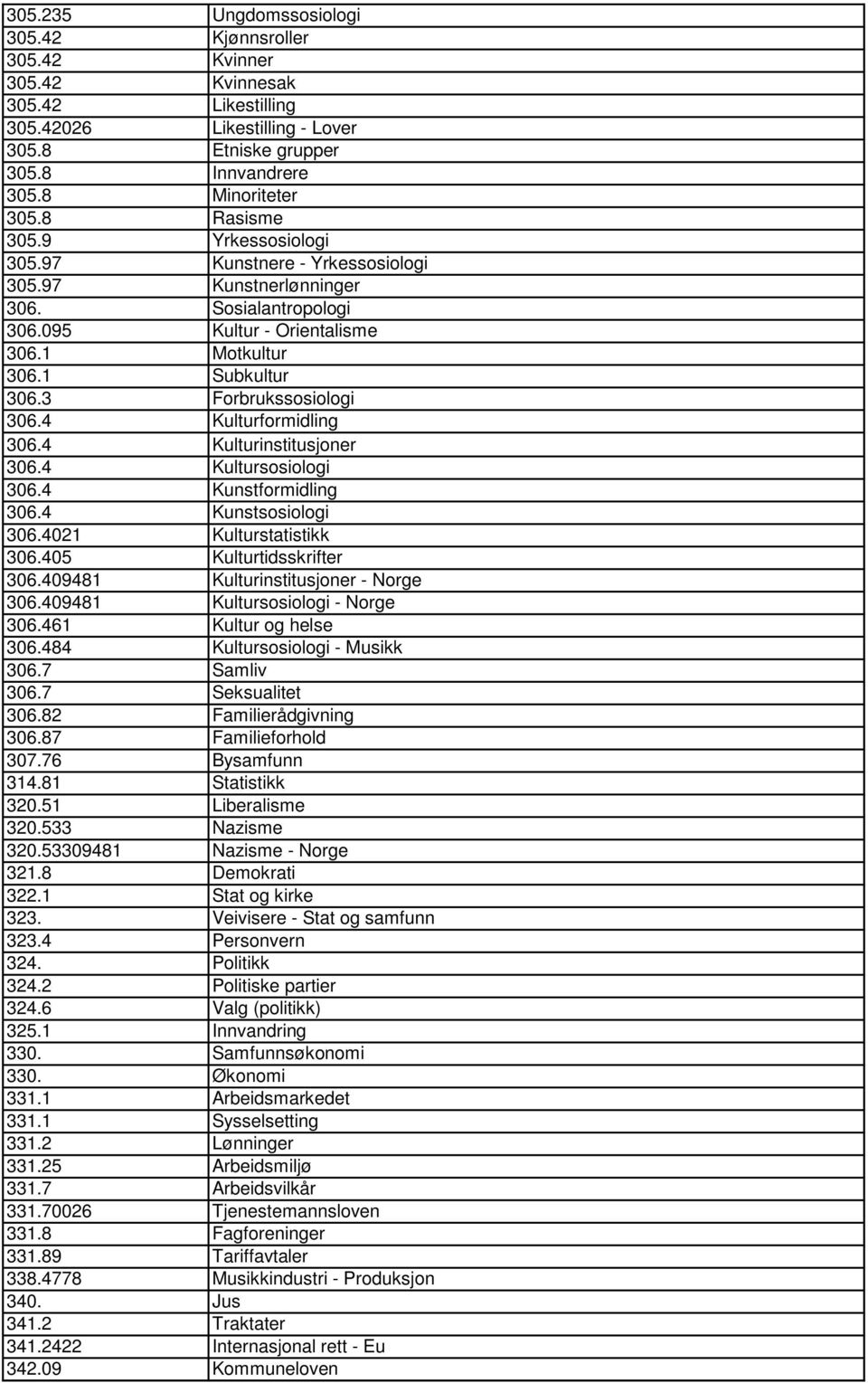 | | |
|---|---|
| 305.235 | Ungdomssosiologi |
| 305.42 | Kjønnsroller |
| 305.42 | Kvinner |
| 305.42 | Kvinnesak |
| 305.42 | Likestilling |
| 305.42026 | Likestilling - Lover |
| 305.8 | Etniske grupper |
| 305.8 | Innvandrere |
| 305.8 | Minoriteter |
| 305.8 | Rasisme |
| 305.9 | Yrkessosiologi |
| 305.97 | Kunstnere - Yrkessosiologi |
| 305.97 | Kunstnerlønninger |
| 306. | Sosialantropologi |
| 306.095 | Kultur - Orientalisme |
| 306.1 | Motkultur |
| 306.1 | Subkultur |
| 306.3 | Forbrukssosiologi |
| 306.4 | Kulturformidling |
| 306.4 | Kulturinstitusjoner |
| 306.4 | Kultursosiologi |
| 306.4 | Kunstformidling |
| 306.4 | Kunstsosiologi |
| 306.4021 | Kulturstatistikk |
| 306.405 | Kulturtidsskrifter |
| 306.409481 | Kulturinstitusjoner - Norge |
| 306.409481 | Kultursosiologi - Norge |
| 306.461 | Kultur og helse |
| 306.484 | Kultursosiologi - Musikk |
| 306.7 | Samliv |
| 306.7 | Seksualitet |
| 306.82 | Familierådgivning |
| 306.87 | Familieforhold |
| 307.76 | Bysamfunn |
| 314.81 | Statistikk |
| 320.51 | Liberalisme |
| 320.533 | Nazisme |
| 320.53309481 | Nazisme - Norge |
| 321.8 | Demokrati |
| 322.1 | Stat og kirke |
| 323. | Veivisere - Stat og samfunn |
| 323.4 | Personvern |
| 324. | Politikk |
| 324.2 | Politiske partier |
| 324.6 | Valg (politikk) |
| 325.1 | Innvandring |
| 330. | Samfunnsøkonomi |
| 330. | Økonomi |
| 331.1 | Arbeidsmarkedet |
| 331.1 | Sysselsetting |
| 331.2 | Lønninger |
| 331.25 | Arbeidsmiljø |
| 331.7 | Arbeidsvilkår |
| 331.70026 | Tjenestemannsloven |
| 331.8 | Fagforeninger |
| 331.89 | Tariffavtaler |
| 338.4778 | Musikkindustri - Produksjon |
| 340. | Jus |
| 341.2 | Traktater |
| 341.2422 | Internasjonal rett - Eu |
| 342.09 | Kommuneloven |